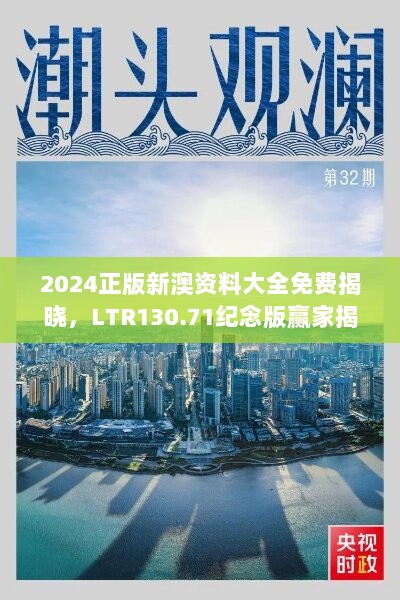 潮头观澜

第32期

2024正版新澳资料大全免费揭晓，LTR130.71纪念版赢家揭

央视时政